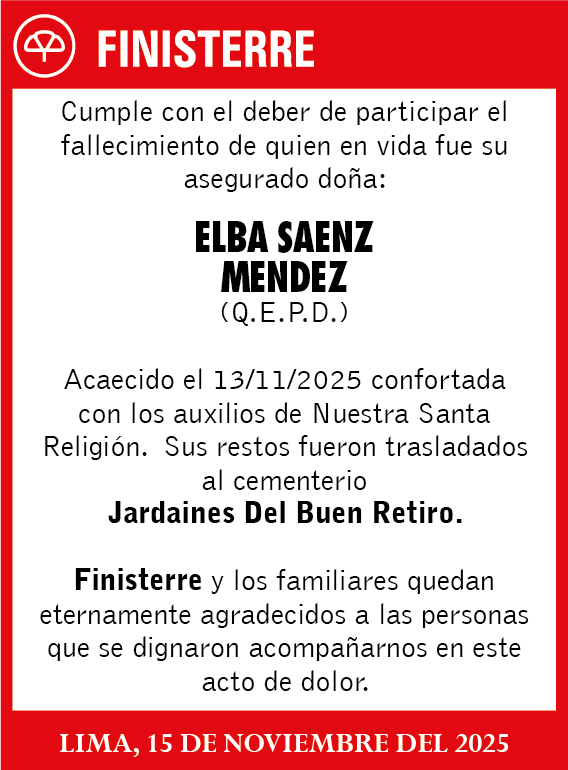 FINISTERRE

Cumple con el deber de participar el fallecimiento de quien en vida fue su asegurado doña:

ELBA SAENZ MENDEZ
(Q.E.P.D.)

Acaecido el 13/11/2025 confortada con los auxilios de Nuestra Santa Religión. Sus restos fueron trasladados al cementerio
Jardaines Del Buen Retiro.

Finisterre y los familiares quedan eternamente agradecidos a las personas que se dignaron acompañarnos en este acto de dolor.

LIMA, 15 DE NOVIEMBRE DEL 2025